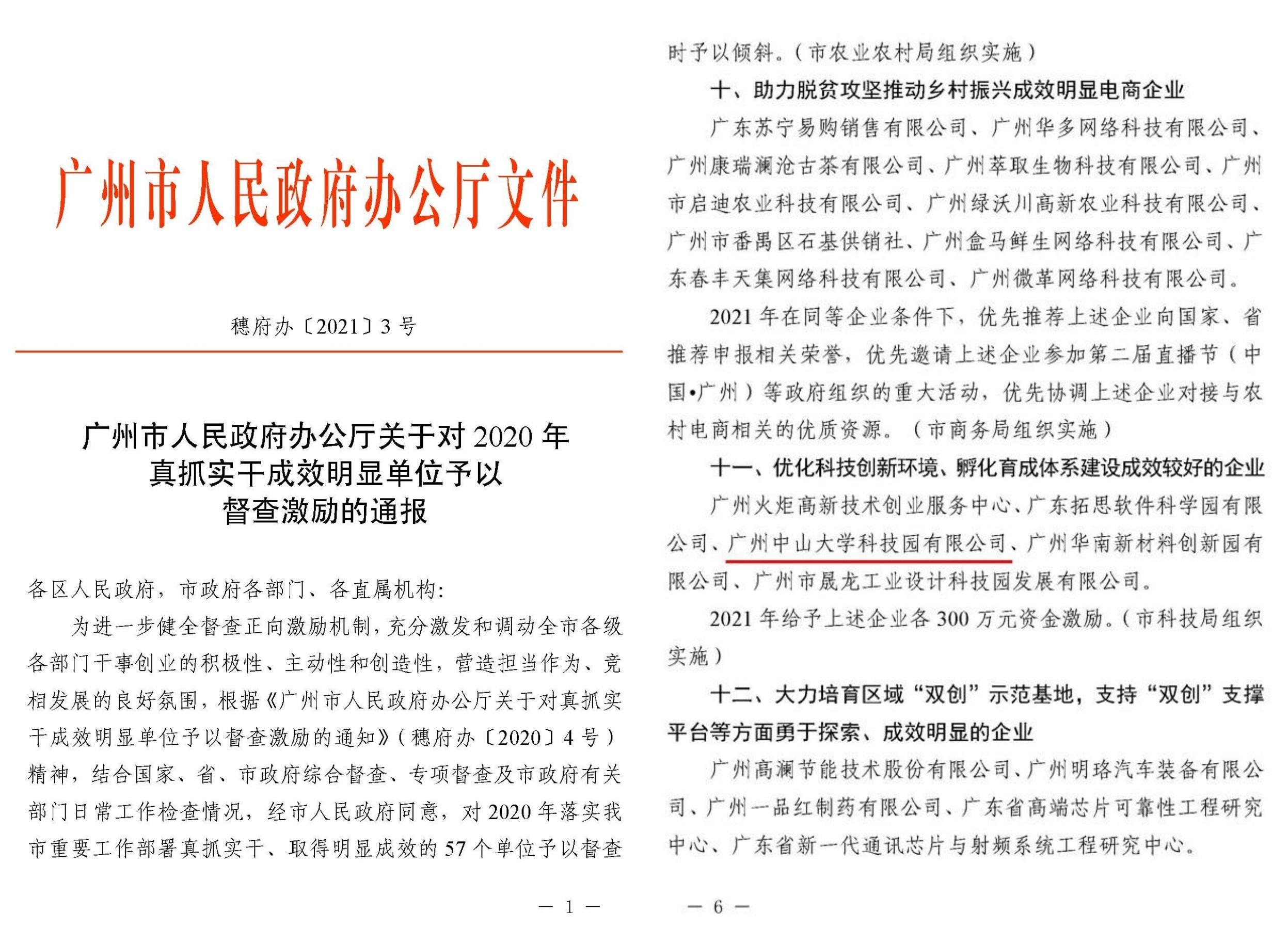 广州市人民政府办公厅文件

穗府办〔2021〕3号

广州市人民政府办公厅关于对2020年真抓实干成效明显单位予以督查激励的通报

各区人民政府，市政府各部门、各直属机构：

为进一步健全督查正向激励机制，充分激发和调动全市各级各部门干事创业的积极性、主动性和创造性，营造担当作为、竞相发展的良好氛围，根据《广州市人民政府办公厅关于对真抓实干成效明显单位予以督查激励的通知》（穗府办〔2020〕4号）精神，结合国家、省、市政府综合督查、专项督查及市政府有关部门日常工作检查情况，经市人民政府同意，对2020年落实我市重要工作部署真抓实干、取得明显成效的57个单位予以督查

— 1 —

时予以倾斜。（市农业农村局组织实施）

十、助力脱贫攻坚推动乡村振兴成效明显电商企业

广东苏宁易购销售有限公司、广州华多网络科技有限公司、广州康瑞澜沧古茶有限公司、广州萃取生物科技有限公司、广州市启迪农业科技有限公司、广州绿沃川高新农业科技有限公司、广州市番禺区石基供销社、广州盒马鲜生网络科技有限公司、广东春丰天集网络科技有限公司、广州微革网络科技有限公司。

2021年在同等企业条件下，优先推荐上述企业向国家、省推荐申报相关荣誉，优先邀请上述企业参加第二届直播节（中国•广州）等政府组织的重大活动，优先协调上述企业对接与农村电商相关的优质资源。（市商务局组织实施）

十一、优化科技创新环境、孵化育成体系建设成效较好的企业

广州火炬高新技术创业服务中心、广东拓思软件科学园有限公司、广州中山大学科技园有限公司、广州华南新材料创新园有限公司、广州市晟龙工业设计科技园发展有限公司。

2021年给予上述企业各300万元资金激励。（市科技局组织实施）

十二、大力培育区域“双创”示范基地，支持“双创”支撑平台等方面勇于探索、成效明显的企业

广州高澜节能技术股份有限公司、广州明珞汽车装备有限公司、广州一品红制药有限公司、广东省高端芯片可靠性工程研究中心、广东省新一代通讯芯片与射频系统工程研究中心。

— 6 —